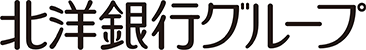 北洋銀行グループ